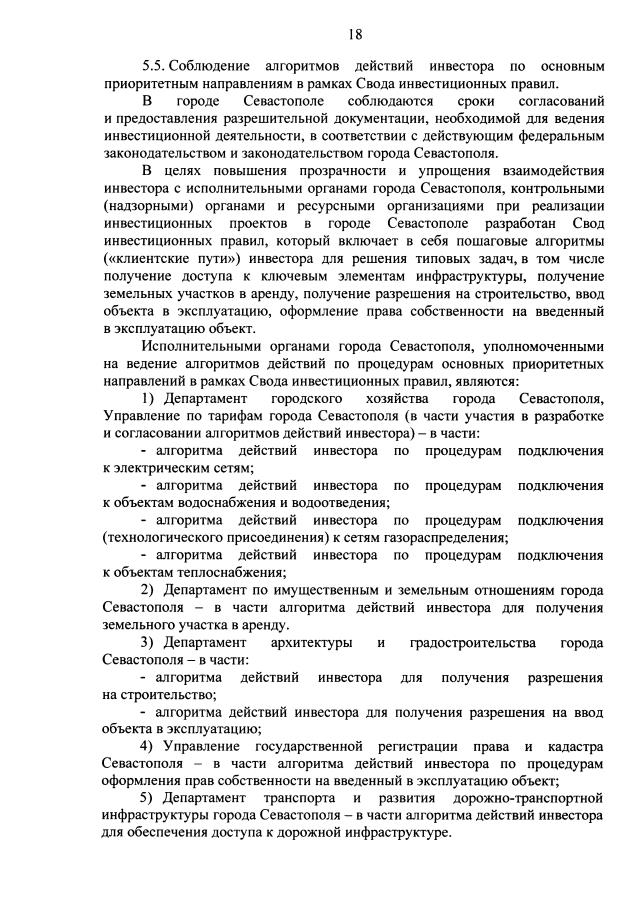 18

5.5. Соблюдение алгоритмов действий инвестора по основным приоритетным направлениям в рамках Свода инвестиционных правил.

В городе Севастополе соблюдаются сроки согласований и предоставления разрешительной документации, необходимой для ведения инвестиционной деятельности, в соответствии с действующим федеральным законодательством и законодательством города Севастополя.

В целях повышения прозрачности и упрощения взаимодействия инвестора с исполнительными органами города Севастополя, контрольными (надзорными) органами и ресурсными организациями при реализации инвестиционных проектов в городе Севастополе разработан Свод инвестиционных правил, который включает в себя пошаговые алгоритмы («клиентские пути») инвестора для решения типовых задач, в том числе получение доступа к ключевым элементам инфраструктуры, получение земельных участков в аренду, получение разрешения на строительство, ввод объекта в эксплуатацию, оформление права собственности на введенный в эксплуатацию объект.

Исполнительными органами города Севастополя, уполномоченными на ведение алгоритмов действий по процедурам основных приоритетных направлений в рамках Свода инвестиционных правил, являются:

1) Департамент городского хозяйства города Севастополя, Управление по тарифам города Севастополя (в части участия в разработке и согласовании алгоритмов действий инвестора) – в части:

- алгоритма действий инвестора по процедурам подключения к электрическим сетям;

- алгоритма действий инвестора по процедурам подключения к объектам водоснабжения и водоотведения;

- алгоритма действий инвестора по процедурам подключения (технологического присоединения) к сетям газораспределения;

- алгоритма действий инвестора по процедурам подключения к объектам теплоснабжения;

2) Департамент по имущественным и земельным отношениям города Севастополя – в части алгоритма действий инвестора для получения земельного участка в аренду.

3) Департамент архитектуры и градостроительства города Севастополя – в части:

- алгоритма действий инвестора для получения разрешения на строительство;

- алгоритма действий инвестора для получения разрешения на ввод объекта в эксплуатацию;

4) Управление государственной регистрации права и кадастра Севастополя – в части алгоритма действий инвестора по процедурам оформления прав собственности на введенный в эксплуатацию объект;

5) Департамент транспорта и развития дорожно-транспортной инфраструктуры города Севастополя – в части алгоритма действий инвестора для обеспечения доступа к дорожной инфраструктуре.